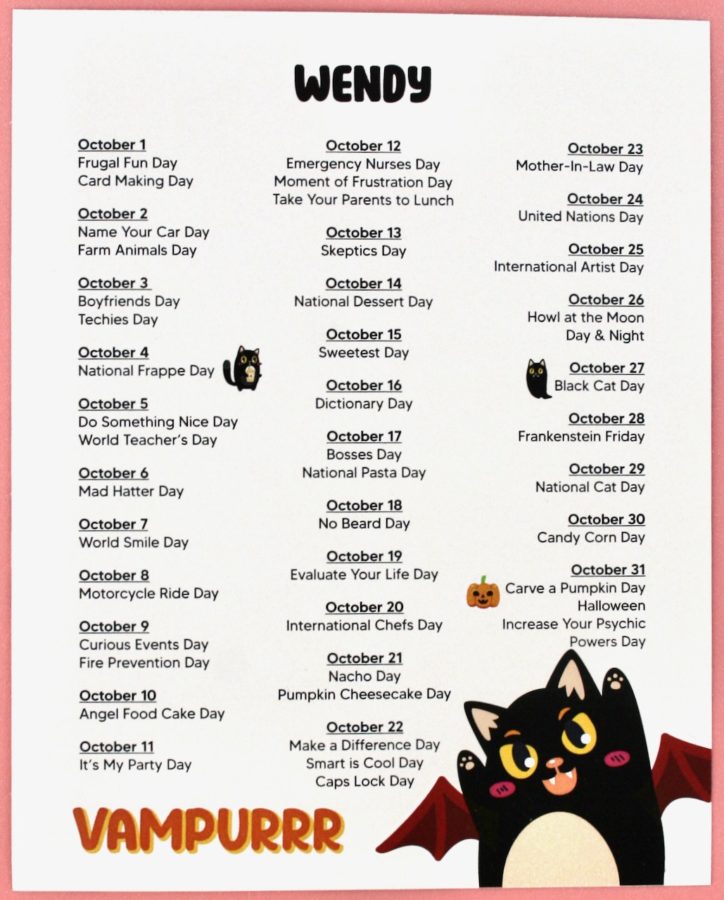 WENDY

October 1
Frugal Fun Day
Card Making Day

October 2
Name Your Car Day
Farm Animals Day

October 3
Boyfriends Day
Techies Day

October 4
National Frappe Day

October 5
Do Something Nice Day
World Teacher's Day

October 6
Mad Hatter Day

October 7
World Smile Day

October 8
Motorcycle Ride Day

October 9
Curious Events Day
Fire Prevention Day

October 10
Angel Food Cake Day

October 11
It's My Party Day

October 12
Emergency Nurses Day
Moment of Frustration Day
Take Your Parents to Lunch

October 13
Skeptics Day

October 14
National Dessert Day

October 15
Sweetest Day

October 16
Dictionary Day

October 17
Bosses Day
National Pasta Day

October 18
No Beard Day

October 19
Evaluate Your Life Day

October 20
International Chefs Day

October 21
Nacho Day
Pumpkin Cheesecake Day

October 22
Make a Difference Day
Smart is Cool Day
Caps Lock Day

October 23
Mother-In-Law Day

October 24
United Nations Day

October 25
International Artist Day

October 26
Howl at the Moon
Day & Night

October 27
Black Cat Day

October 28
Frankenstein Friday

October 29
National Cat Day

October 30
Candy Corn Day

October 31
Carve a Pumpkin Day
Halloween
Increase Your Psychic
Powers Day

VAMPURRR